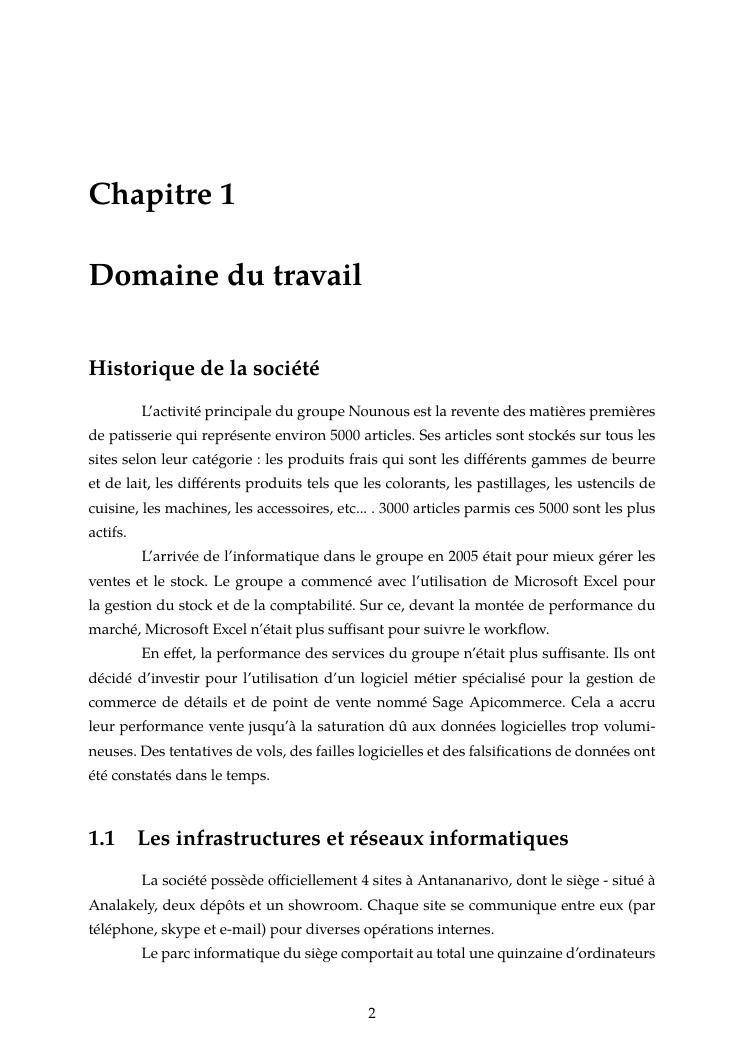 Chapitre 1

Domaine du travail

Historique de la société

L'activité principale du groupe Nounous est la revente des matières premières de patisserie qui représente environ 5000 articles. Ses articles sont stockés sur tous les sites selon leur catégorie : les produits frais qui sont les différents gammes de beurre et de lait, les différents produits tels que les colorants, les pastillages, les ustencils de cuisine, les machines, les accessoires, etc... . 3000 articles parmis ces 5000 sont les plus actifs.

L'arrivée de l'informatique dans le groupe en 2005 était pour mieux gérer les ventes et le stock. Le groupe a commencé avec l'utilisation de Microsoft Excel pour la gestion du stock et de la comptabilité. Sur ce, devant la montée de performance du marché, Microsoft Excel n'était plus suffisant pour suivre le workflow.

En effet, la performance des services du groupe n'était plus suffisante. Ils ont décidé d'investir pour l'utilisation d'un logiciel métier spécialisé pour la gestion de commerce de détails et de point de vente nommé Sage Apicommerce. Cela a accru leur performance vente jusqu'à la saturation dû aux données logicielles trop volumineuses. Des tentatives de vols, des failles logicielles et des falsifications de données ont été constatés dans le temps.

1.1 Les infrastructures et réseaux informatiques

La société possède officiellement 4 sites à Antananarivo, dont le siège - situé à Analakely, deux dépôts et un showroom. Chaque site se communique entre eux (par téléphone, skype et e-mail) pour diverses opérations internes.

Le parc informatique du siège comportait au total une quinzaine d'ordinateurs

2